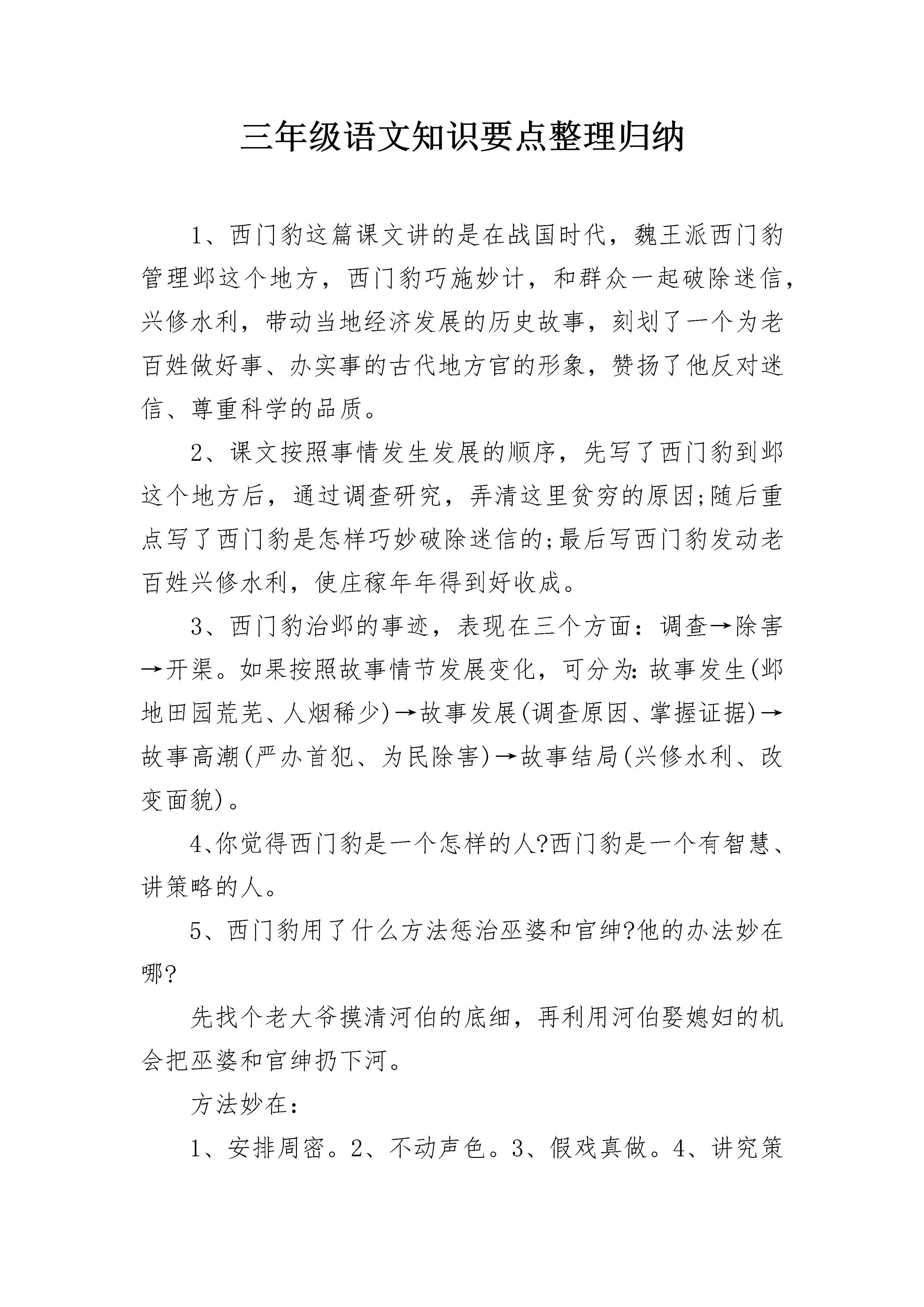 三年级语文知识要点整理归纳

1、西门豹这篇课文讲的是在战国时代，魏王派西门豹管理邺这个地方，西门豹巧施妙计，和群众一起破除迷信，兴修水利，带动当地经济发展的历史故事，刻划了一个为老百姓做好事、办实事的古代地方官的形象，赞扬了他反对迷信、尊重科学的品质。

2、课文按照事情发生发展的顺序，先写了西门豹到邺这个地方后，通过调查研究，弄清这里贫穷的原因;随后重点写了西门豹是怎样巧妙破除迷信的;最后写西门豹发动老百姓兴修水利，使庄稼年年得到好收成。

3、西门豹治邺的事迹，表现在三个方面：调查→除害→开渠。如果按照故事情节发展变化，可分为:故事发生(邺地田园荒芜、人烟稀少)→故事发展(调查原因、掌握证据)→故事高潮(严办首犯、为民除害)→故事结局(兴修水利、改变面貌)。

4、你觉得西门豹是一个怎样的人?西门豹是一个有智慧、讲策略的人。

5、西门豹用了什么方法惩治巫婆和官绅?他的办法妙在哪?

先找个老大爷摸清河伯的底细，再利用河伯娶媳妇的机会把巫婆和官绅扔下河。

方法妙在：

1、安排周密。2、不动声色。3、假戏真做。4、讲究策